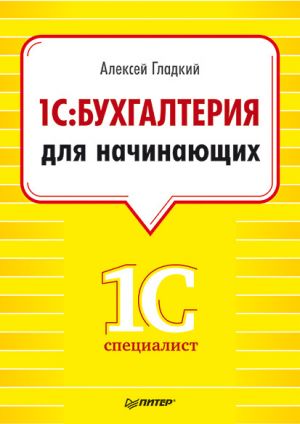 Алексей Гладкий

1С:БУХГАЛТЕРИЯ
для начинающих

1С
специалист

ПИТЕР®